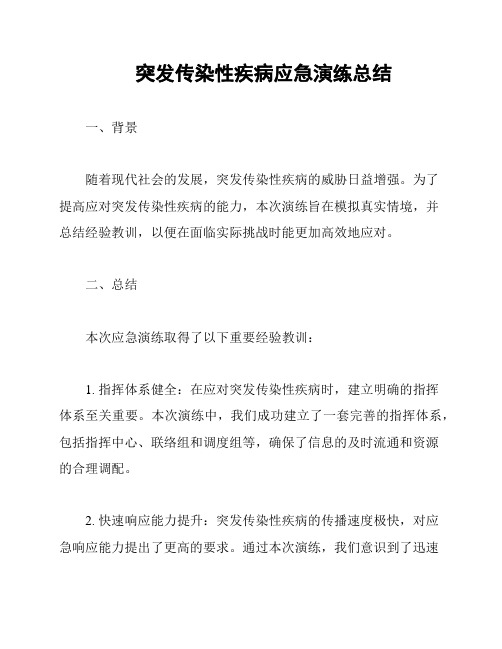 突发传染性疾病应急演练总结

一、背景

随着现代社会的发展，突发传染性疾病的威胁日益增强。为了提高应对突发传染性疾病的能力，本次演练旨在模拟真实情境，并总结经验教训，以便在面临实际挑战时能更加高效地应对。

二、总结

本次应急演练取得了以下重要经验教训：

1. 指挥体系健全：在应对突发传染性疾病时，建立明确的指挥体系至关重要。本次演练中，我们成功建立了一套完善的指挥体系，包括指挥中心、联络组和调度组等，确保了信息的及时流通和资源的合理调配。

2. 快速响应能力提升：突发传染性疾病的传播速度极快，对应急响应能力提出了更高的要求。通过本次演练，我们意识到了迅速